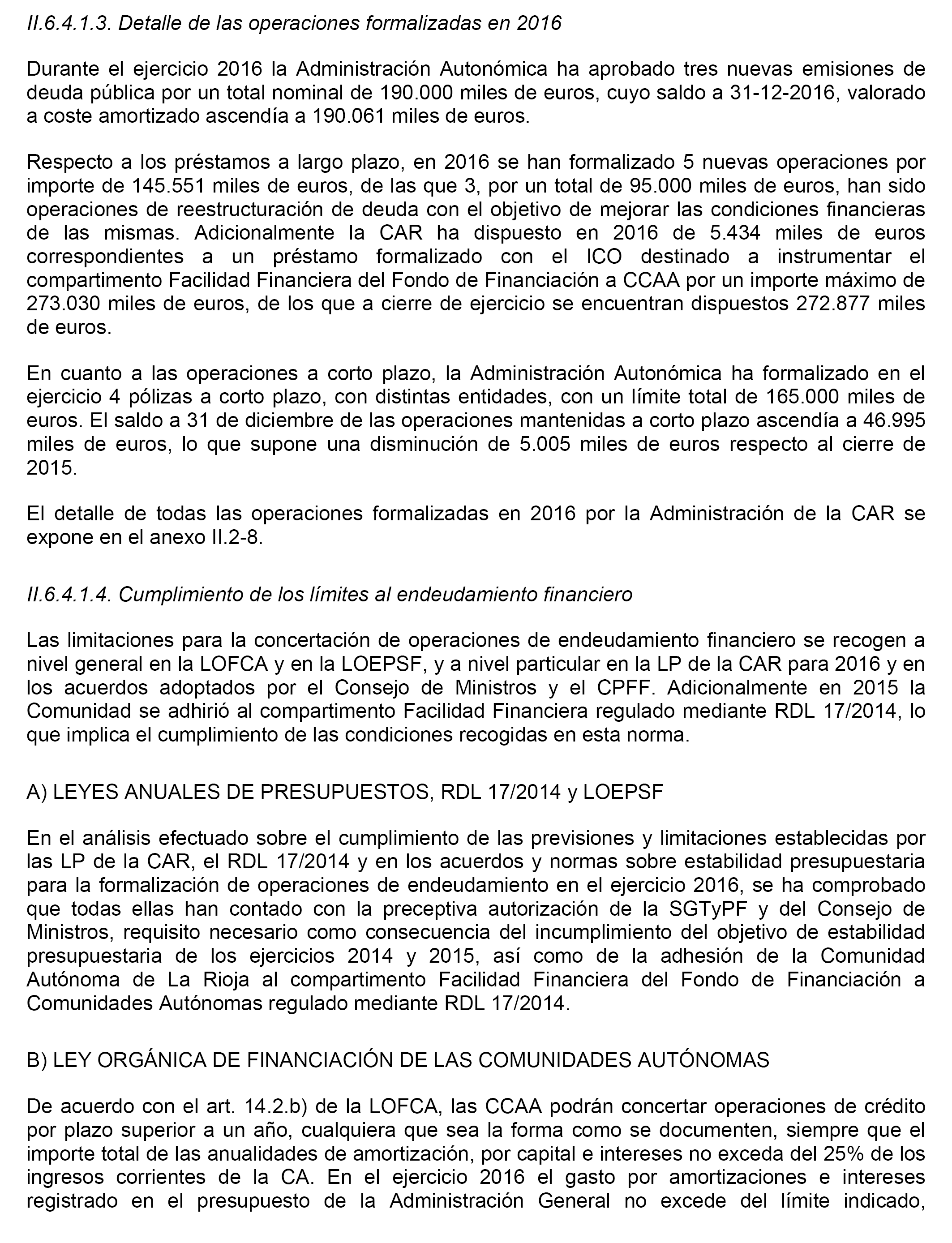 II.6.4.1.3. Detalle de las operaciones formalizadas en 2016

Durante el ejercicio 2016 la Administración Autonómica ha aprobado tres nuevas emisiones de deuda pública por un total nominal de 190.000 miles de euros, cuyo saldo a 31-12-2016, valorado a coste amortizado ascendía a 190.061 miles de euros.

Respecto a los préstamos a largo plazo, en 2016 se han formalizado 5 nuevas operaciones por importe de 145.551 miles de euros, de las que 3, por un total de 95.000 miles de euros, han sido operaciones de reestructuración de deuda con el objetivo de mejorar las condiciones financieras de las mismas. Adicionalmente la CAR ha dispuesto en 2016 de 5.434 miles de euros correspondientes a un préstamo formalizado con el ICO destinado a instrumentar el compartimento Facilidad Financiera del Fondo de Financiación a CCAA por un importe máximo de 273.030 miles de euros, de los que a cierre de ejercicio se encuentran dispuestos 272.877 miles de euros.

En cuanto a las operaciones a corto plazo, la Administración Autonómica ha formalizado en el ejercicio 4 pólizas a corto plazo, con distintas entidades, con un límite total de 165.000 miles de euros. El saldo a 31 de diciembre de las operaciones mantenidas a corto plazo ascendía a 46.995 miles de euros, lo que supone una disminución de 5.005 miles de euros respecto al cierre de 2015.

El detalle de todas las operaciones formalizadas en 2016 por la Administración de la CAR se expone en el anexo II.2-8.

II.6.4.1.4. Cumplimiento de los límites al endeudamiento financiero

Las limitaciones para la concertación de operaciones de endeudamiento financiero se recogen a nivel general en la LOFCA y en la LOEPSF, y a nivel particular en la LP de la CAR para 2016 y en los acuerdos adoptados por el Consejo de Ministros y el CPFF. Adicionalmente en 2015 la Comunidad se adhirió al compartimento Facilidad Financiera regulado mediante RDL 17/2014, lo que implica el cumplimiento de las condiciones recogidas en esta norma.

A) LEYES ANUALES DE PRESUPUESTOS, RDL 17/2014 y LOEPSF

En el análisis efectuado sobre el cumplimiento de las previsiones y limitaciones establecidas por las LP de la CAR, el RDL 17/2014 y en los acuerdos y normas sobre estabilidad presupuestaria para la formalización de operaciones de endeudamiento en el ejercicio 2016, se ha comprobado que todas ellas han contado con la preceptiva autorización de la SGTyPF y del Consejo de Ministros, requisito necesario como consecuencia del incumplimiento del objetivo de estabilidad presupuestaria de los ejercicios 2014 y 2015, así como de la adhesión de la Comunidad Autónoma de La Rioja al compartimento Facilidad Financiera del Fondo de Financiación a Comunidades Autónomas regulado mediante RDL 17/2014.

B) LEY ORGÁNICA DE FINANCIACIÓN DE LAS COMUNIDADES AUTÓNOMAS

De acuerdo con el art. 14.2.b) de la LOFCA, las CCAA podrán concertar operaciones de crédito por plazo superior a un año, cualquiera que sea la forma como se documenten, siempre que el importe total de las anualidades de amortización, por capital e intereses no exceda del 25% de los ingresos corrientes de la CA. En el ejercicio 2016 el gasto por amortizaciones e intereses registrado en el presupuesto de la Administración General no excede del límite indicado,